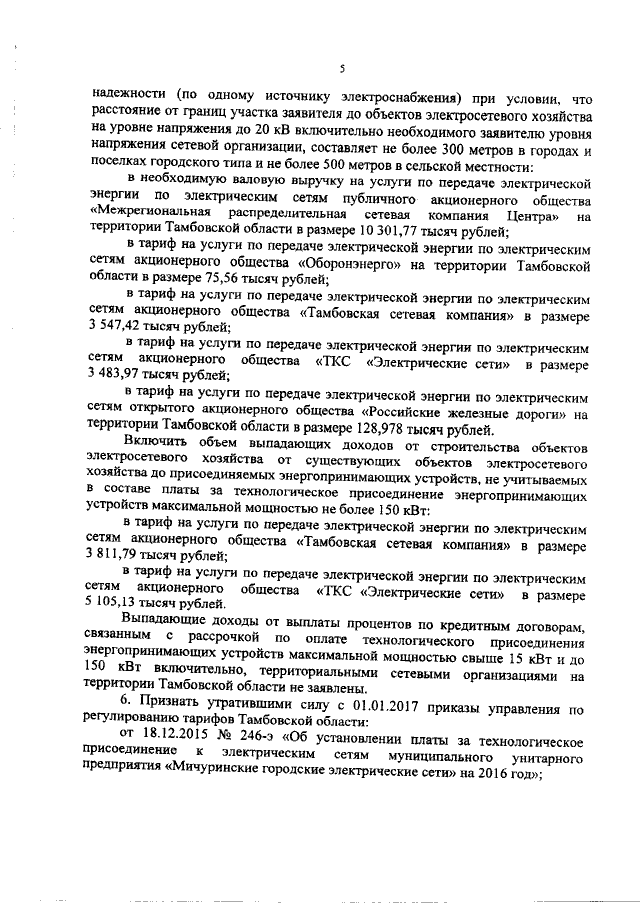 5

надежности (по одному источнику электроснабжения) при условии, что расстояние от границ участка заявителя до объектов электросетевого хозяйства на уровне напряжения до 20 кВ включительно необходимого заявителю уровня напряжения сетевой организации, составляет не более 300 метров в городах и поселках городского типа и не более 500 метров в сельской местности:

в необходимую валовую выручку на услуги по передаче электрической энергии по электрическим сетям публичного акционерного общества «Межрегиональная распределительная сетевая компания Центра» на территории Тамбовской области в размере 10 301,77 тысяч рублей;

в тариф на услуги по передаче электрической энергии по электрическим сетям акционерного общества «Оборонэнерго» на территории Тамбовской области в размере 75,56 тысяч рублей;

в тариф на услуги по передаче электрической энергии по электрическим сетям акционерного общества «Тамбовская сетевая компания» в размере 3 547,42 тысяч рублей;

в тариф на услуги по передаче электрической энергии по электрическим сетям акционерного общества «ТКС «Электрические сети» в размере 3 483,97 тысяч рублей;

в тариф на услуги по передаче электрической энергии по электрическим сетям открытого акционерного общества «Российские железные дороги» на территории Тамбовской области в размере 128,978 тысяч рублей.

Включить объем выпадающих доходов от строительства объектов электросетевого хозяйства от существующих объектов электросетевого хозяйства до присоединяемых энергопринимающих устройств, не учитываемых в составе платы за технологическое присоединение энергопринимающих устройств максимальной мощностью не более 150 кВт:

в тариф на услуги по передаче электрической энергии по электрическим сетям акционерного общества «Тамбовская сетевая компания» в размере 3 811,79 тысяч рублей;

в тариф на услуги по передаче электрической энергии по электрическим сетям акционерного общества «ТКС «Электрические сети» в размере 5 105,13 тысяч рублей.

Выпадающие доходы от выплаты процентов по кредитным договорам, связанным с рассрочкой по оплате технологического присоединения энергопринимающих устройств максимальной мощностью свыше 15 кВт и до 150 кВт включительно, территориальными сетевыми организациями на территории Тамбовской области не заявлены.

6. Признать утратившими силу с 01.01.2017 приказы управления по регулированию тарифов Тамбовской области:

от 18.12.2015 № 246-э «Об установлении платы за технологическое присоединение к электрическим сетям муниципального унитарного предприятия «Мичуринские городские электрические сети» на 2016 год»;